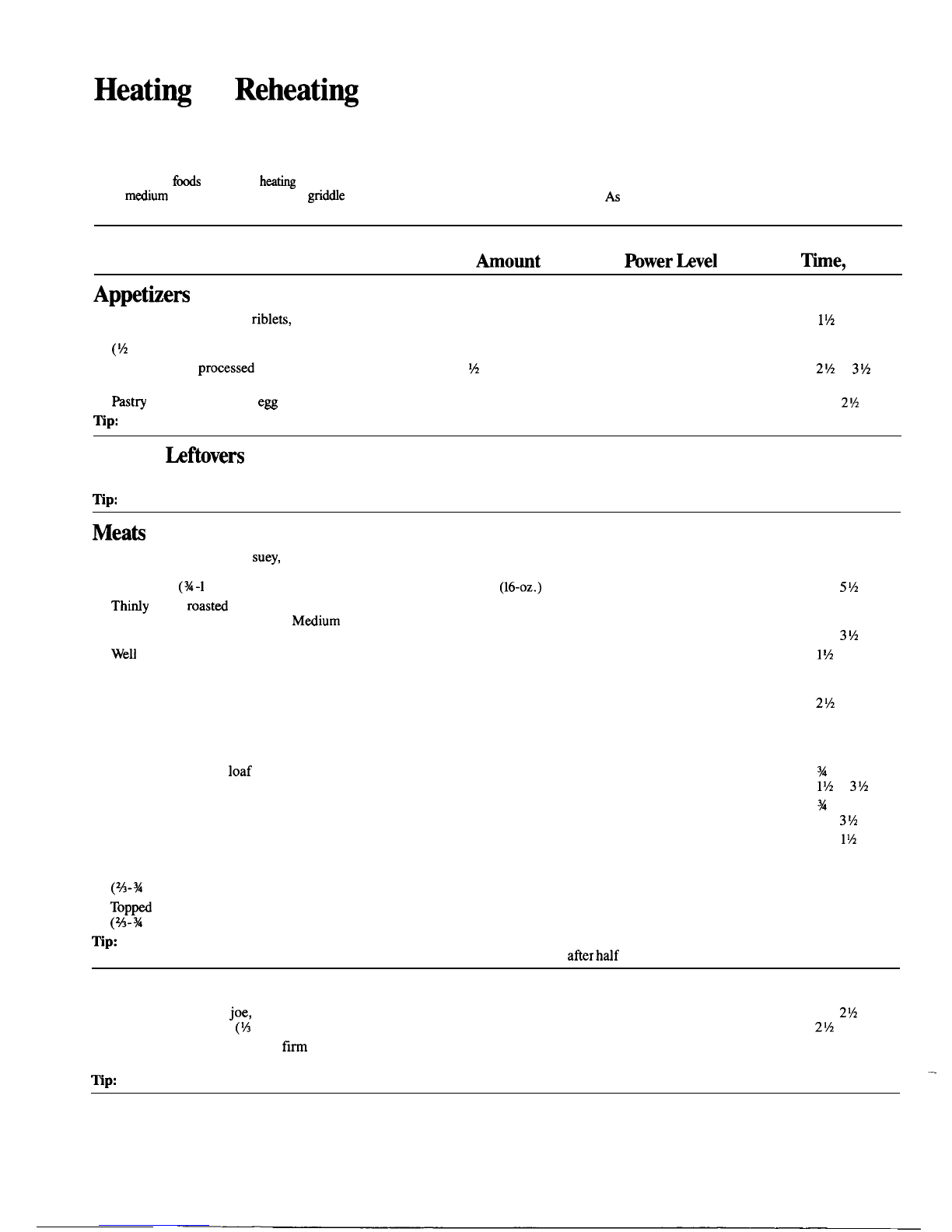 Heating Reheating

foods heating
medium griddle As

Amount Power Level Time,

Appetizers
riblets, 1½
(½
processed ½ 2½ 3½
Pastry egg 2½
Tip:

Leftovers

Tip:

Meats
suey,
(¾-1 (16-oz.) 5½
Thinly roasted
Medium
3½
Well 1½

2½

loaf ¾
1½ 3½
¾
3½
1½

(⅔-¾
Topped
(⅔-¾
Tip:
after half

joe, 2½
(⅓ 2½
firm

Tip: